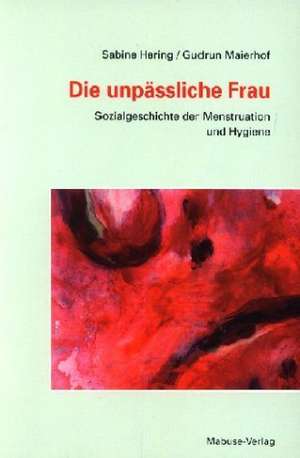 Sabine Hering / Gudrun Maierhof

Die unpässliche Frau

Sozialgeschichte der Menstruation und Hygiene

Mabuse-Verlag